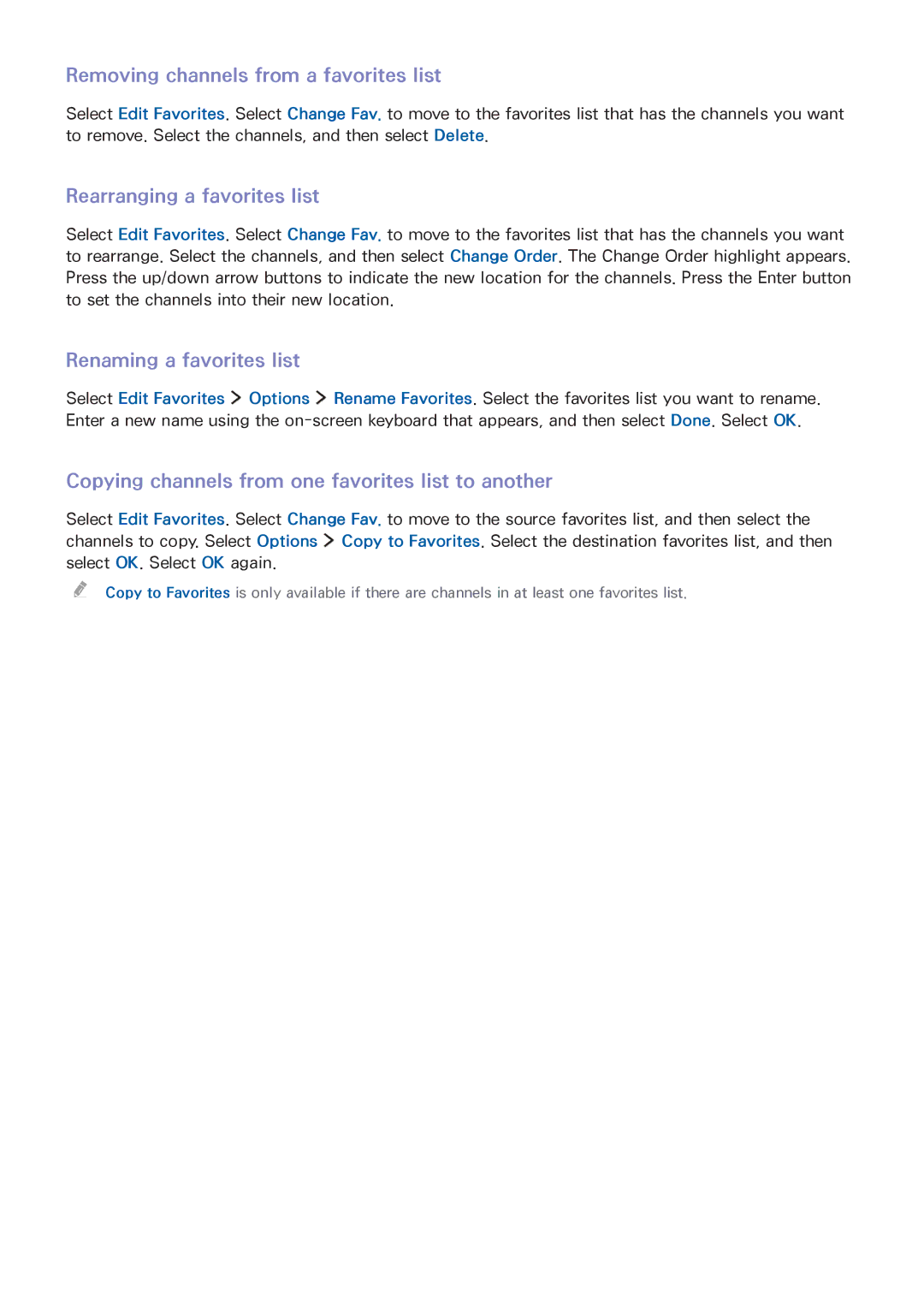 Removing channels from a favorites list

Select Edit Favorites. Select Change Fav. to move to the favorites list that has the channels you want to remove. Select the channels, and then select Delete.

Rearranging a favorites list

Select Edit Favorites. Select Change Fav. to move to the favorites list that has the channels you want to rearrange. Select the channels, and then select Change Order. The Change Order highlight appears. Press the up/down arrow buttons to indicate the new location for the channels. Press the Enter button to set the channels into their new location.

Renaming a favorites list

Select Edit Favorites > Options > Rename Favorites. Select the favorites list you want to rename. Enter a new name using the on-screen keyboard that appears, and then select Done. Select OK.

Copying channels from one favorites list to another

Select Edit Favorites. Select Change Fav. to move to the source favorites list, and then select the channels to copy. Select Options > Copy to Favorites. Select the destination favorites list, and then select OK. Select OK again.

Copy to Favorites is only available if there are channels in at least one favorites list.